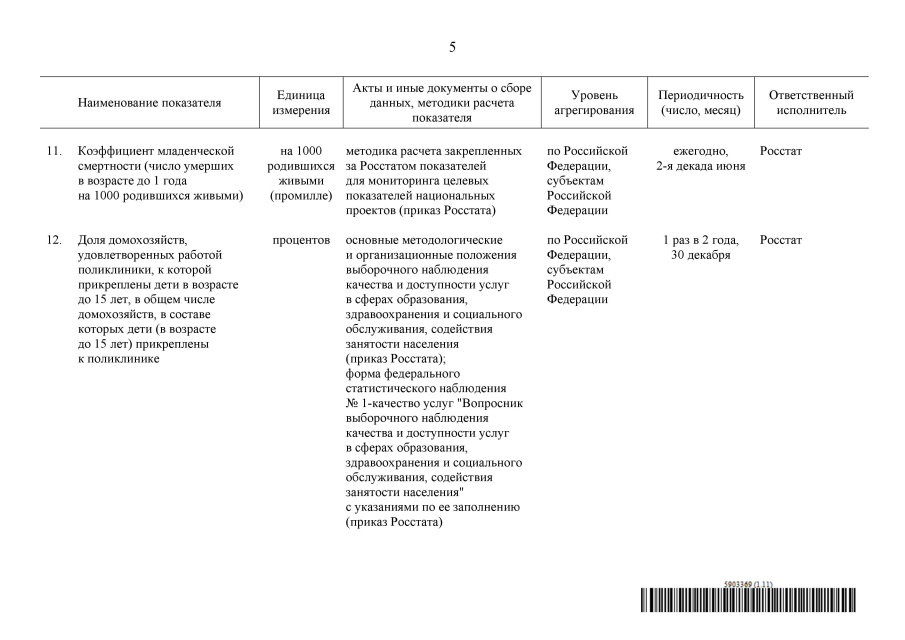 5

| | Наименование показателя | Единица измерения | Акты и иные документы о сборе данных, методики расчета показателя | Уровень агрегирования | Периодичность (число, месяц) | Ответственный исполнитель |
|---|---|---|---|---|---|---|
| 11. | Коэффициент младенческой смертности (число умерших в возрасте до 1 года на 1000 родившихся живыми) | на 1000 родившихся живыми (промилле) | методика расчета закрепленных за Росстатом показателей для мониторинга целевых показателей национальных проектов (приказ Росстата) | по Российской Федерации, субъектам Российской Федерации | ежегодно, 2-я декада июня | Росстат |
| 12. | Доля домохозяйств, удовлетворенных работой поликлиники, к которой прикреплены дети в возрасте до 15 лет, в общем числе домохозяйств, в составе которых дети (в возрасте до 15 лет) прикреплены к поликлинике | процентов | основные методологические и организационные положения выборочного наблюдения качества и доступности услуг в сферах образования, здравоохранения и социального обслуживания, содействия занятости населения (приказ Росстата); форма федерального статистического наблюдения № 1-качество услуг "Вопросник выборочного наблюдения качества и доступности услуг в сферах образования, здравоохранения и социального обслуживания, содействия занятости населения" с указаниями по ее заполнению (приказ Росстата) | по Российской Федерации, субъектам Российской Федерации | 1 раз в 2 года, 30 декабря | Росстат |

5903369 (1.11)